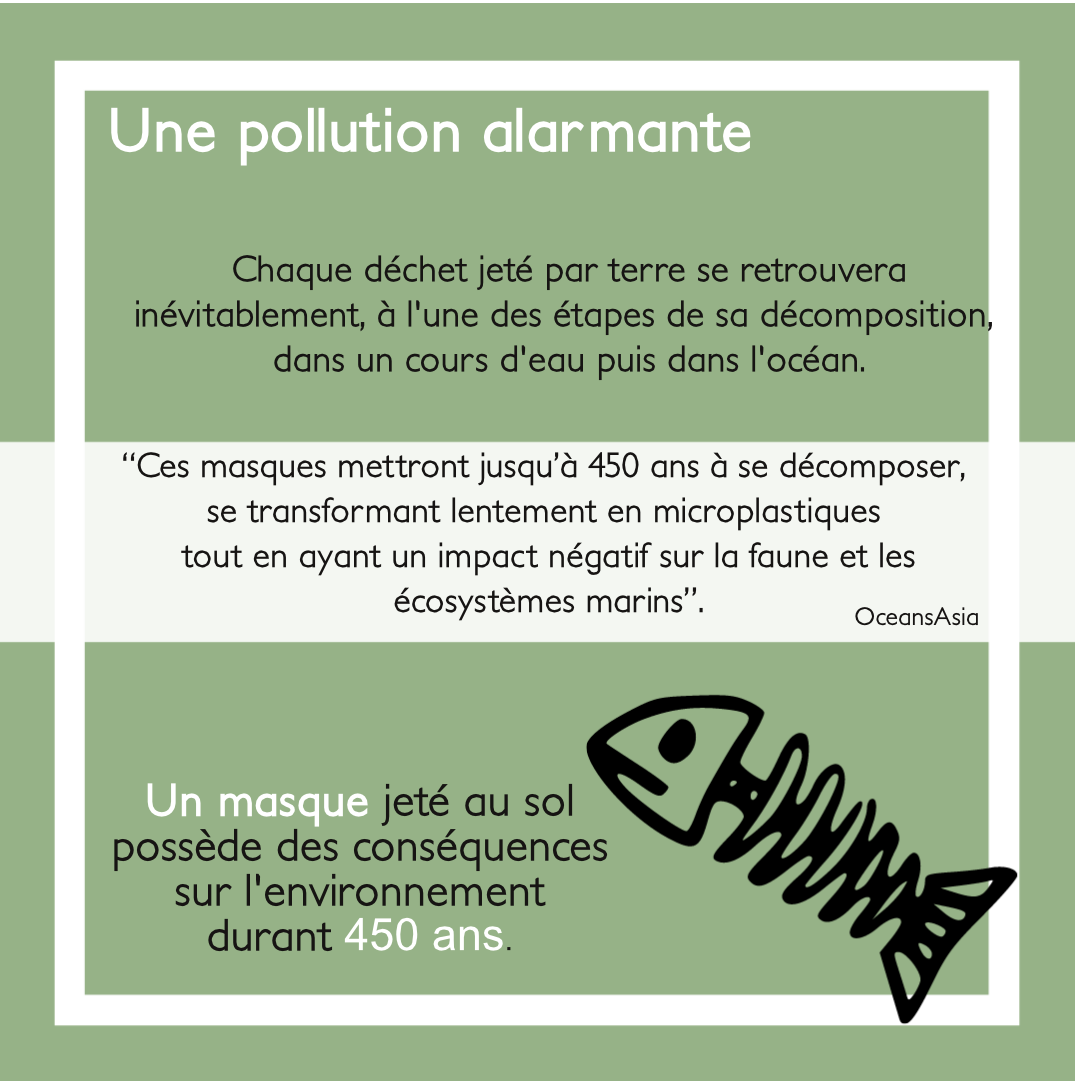 Une pollution alarmante

Chaque déchet jeté par terre se retrouvera inévitablement, à l'une des étapes de sa décomposition, dans un cours d'eau puis dans l'océan.

“Ces masques mettront jusqu’à 450 ans à se décomposer, se transformant lentement en microplastiques tout en ayant un impact négatif sur la faune et les écosystèmes marins”.

OceansAsia

Un masque jeté au sol possède des conséquences sur l'environnement durant 450 ans.